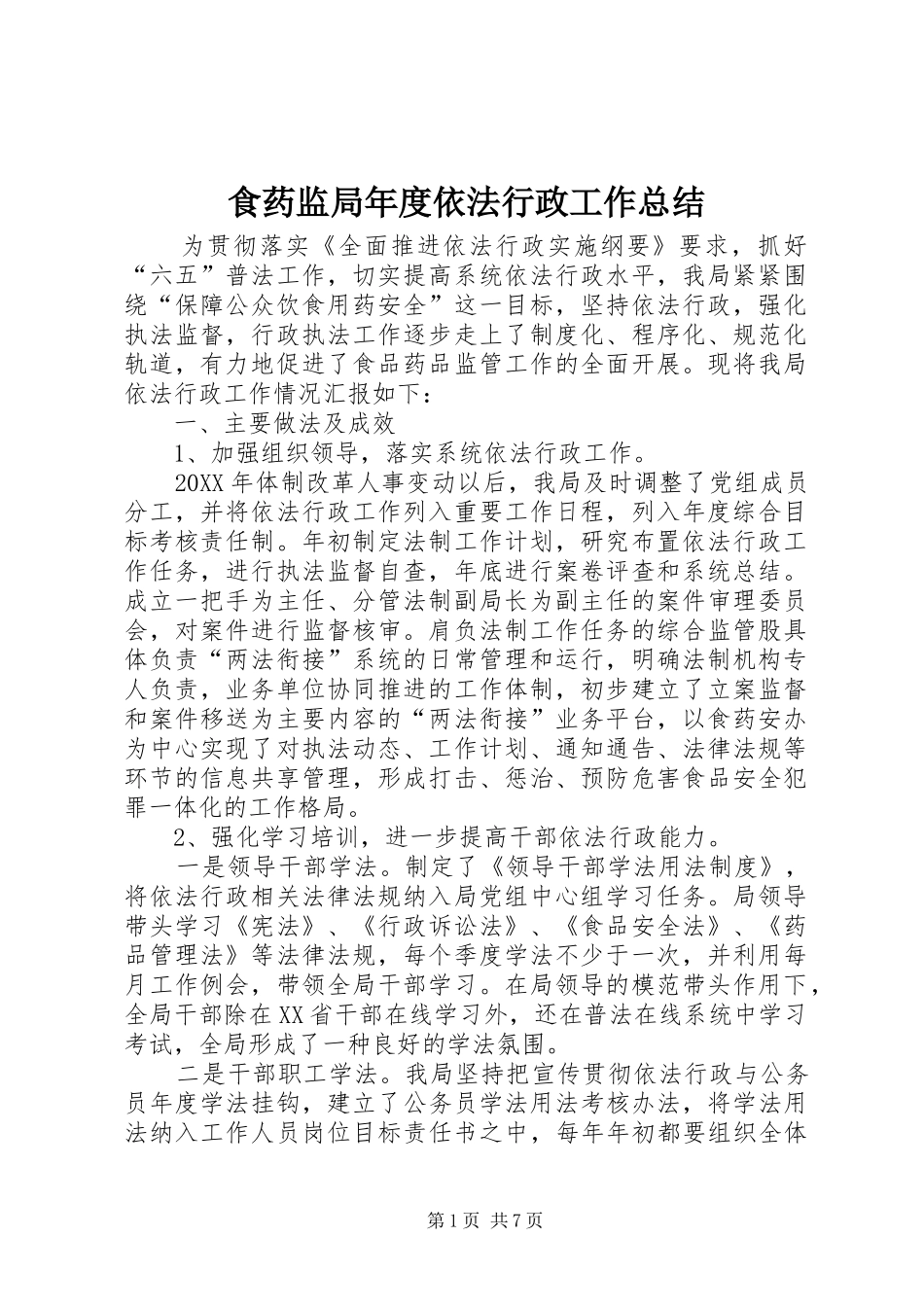 食药监局年度依法行政工作总结

为贯彻落实《全面推进依法行政实施纲要》要求，抓好“六五”普法工作，切实提高系统依法行政水平，我局紧紧围绕“保障公众饮食用药安全”这一目标，坚持依法行政，强化执法监督，行政执法工作逐步走上了制度化、程序化、规范化轨道，有力地促进了食品药品监管工作的全面开展。现将我局依法行政工作情况汇报如下：

一、主要做法及成效

1、加强组织领导，落实系统依法行政工作。

20XX年体制改革人事变动以后，我局及时调整了党组成员分工，并将依法行政工作列入重要工作日程，列入年度综合目标考核责任制。年初制定法制工作计划，研究布置依法行政工作任务，进行执法监督自查，年底进行案卷评查和系统总结。成立一把手为主任、分管法制副局长为副主任的案件审理委员会，对案件进行监督核审。肩负法制工作任务的综合监管股具体负责“两法衔接”系统的日常管理和运行，明确法制机构专人负责，业务单位协同推进的工作体制，初步建立了立案监督和案件移送为主要内容的“两法衔接”业务平台，以食药安办为中心实现了对执法动态、工作计划、通知通告、法律法规等环节的信息共享管理，形成打击、惩治、预防危害食品安全犯罪一体化的工作格局。

2、强化学习培训，进一步提高干部依法行政能力。

一是领导干部学法。制定了《领导干部学法用法制度》，将依法行政相关法律法规纳入局党组中心组学习任务。局领导带头学习《宪法》、《行政诉讼法》、《食品安全法》、《药品管理法》等法律法规，每个季度学法不少于一次，并利用每月工作例会，带领全局干部学习。在局领导的模范带头作用下，全局干部除在XX省干部在线学习外，还在普法在线系统中学习考试，全局形成了一种良好的学法氛围。

二是干部职工学法。我局坚持把宣传贯彻依法行政与公务员年度学法挂钩，建立了公务员学法用法考核办法，将学法用法纳入工作人员岗位目标责任书之中，每年年初都要组织全体

第1页 共7页